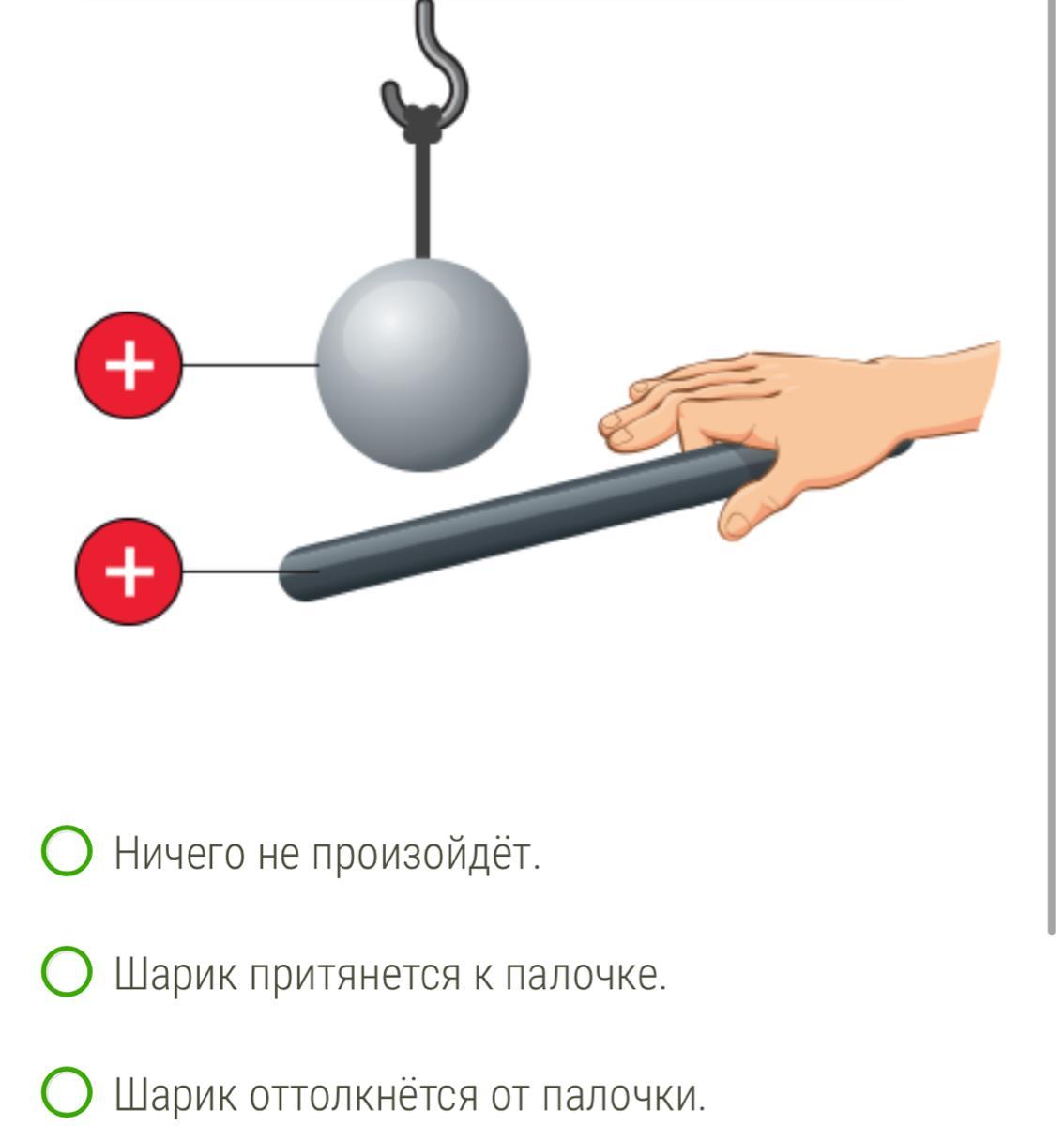 +

+

Ничего не произойдёт.

Шарик притянется к палочке.

Шарик оттолкнётся от палочки.